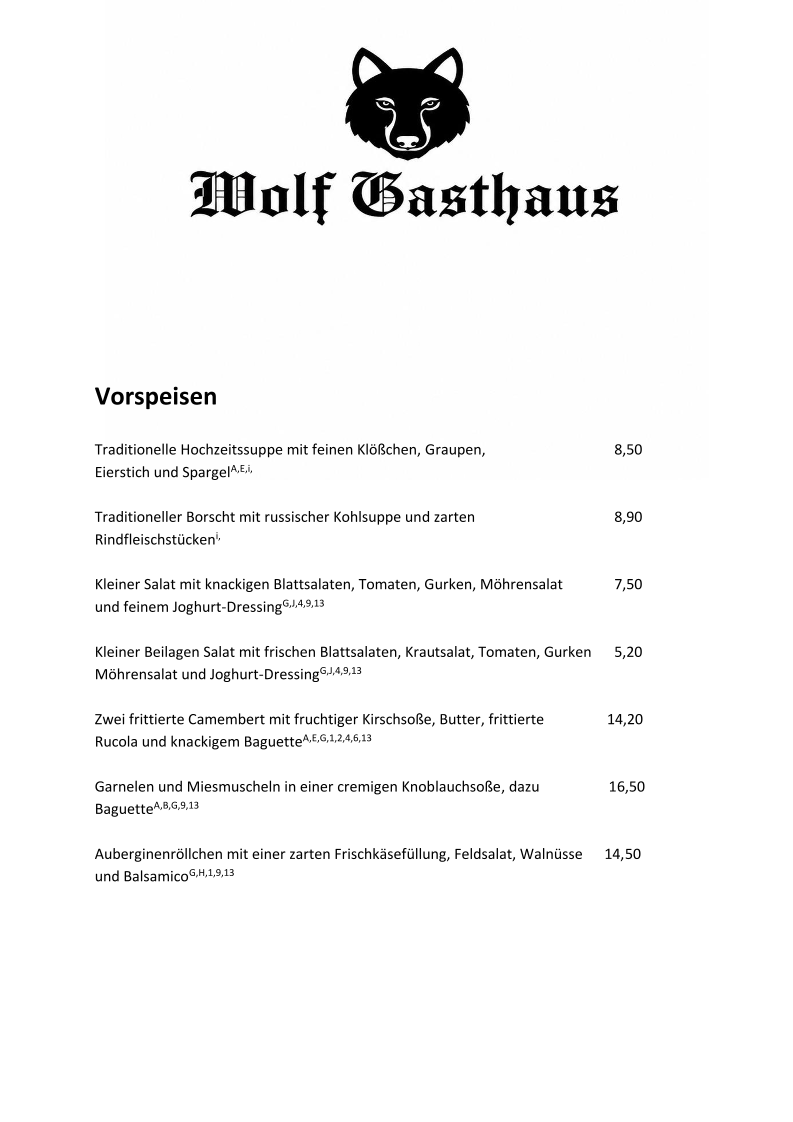 Wolf Gasthaus

Vorspeisen

Traditionelle Hochzeitssuppe mit feinen Klößchen, Graupen, Eierstich und Spargel$^{A,E,i,}$ 8,50

Traditioneller Borscht mit russischer Kohlsuppe und zarten Rindfleischstücken$^{i,}$ 8,90

Kleiner Salat mit knackigen Blattsalaten, Tomaten, Gurken, Möhrensalat und feinem Joghurt-Dressing$^{G,J,4,9,13}$ 7,50

Kleiner Beilagen Salat mit frischen Blattsalaten, Krautsalat, Tomaten, Gurken Möhrensalat und Joghurt-Dressing$^{G,J,4,9,13}$ 5,20

Zwei frittierte Camembert mit fruchtiger Kirschsoße, Butter, frittierte Rucola und knackigem Baguette$^{A,E,G,1,2,4,6,13}$ 14,20

Garnelen und Miesmuscheln in einer cremigen Knoblauchsoße, dazu Baguette$^{A,B,G,9,13}$ 16,50

Auberginenröllchen mit einer zarten Frischkäsefüllung, Feldsalat, Walnüsse und Balsamico$^{G,H,1,9,13}$ 14,50